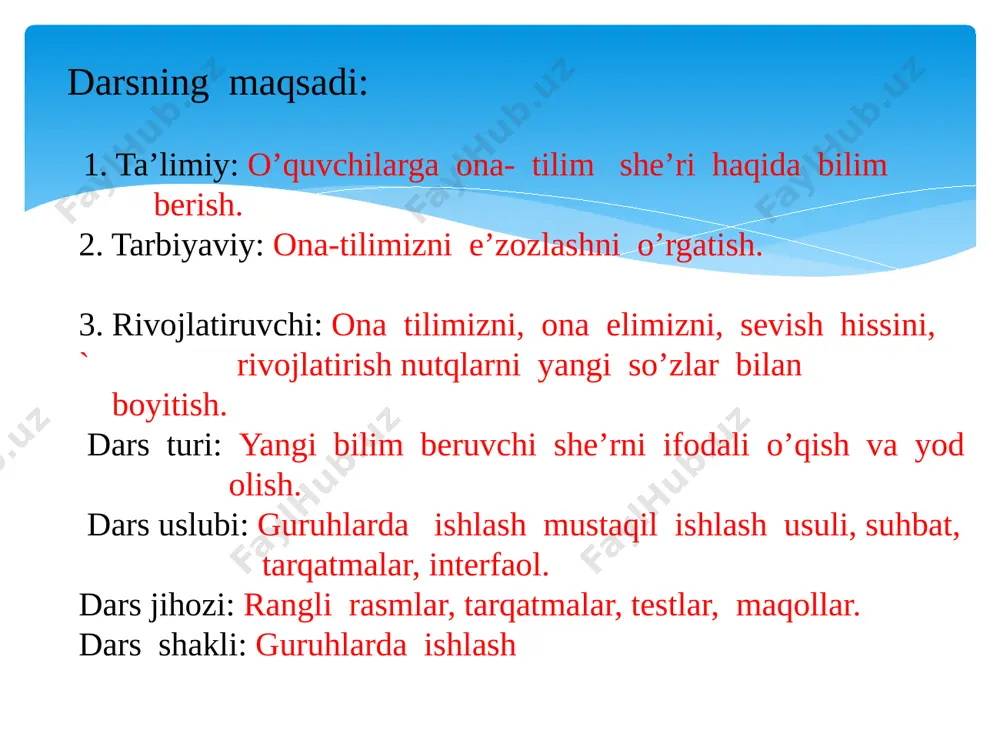 Darsning maqsadi:

1. Ta’limiy: O’quvchilarga ona- tilim she’ri haqida bilim berish.

2. Tarbiyaviy: Ona-tilimizni e’zozlashni o’rgatish.

3. Rivojlatiruvchi: Ona tilimizni, ona elimizni, sevish hissini, ` rivojlatirish nutqlarni yangi so’zlar bilan boyitish.

Dars turi: Yangi bilim beruvchi she’rni ifodali o’qish va yod olish.

Dars uslubi: Guruhlarda ishlash mustaqil ishlash usuli, suhbat, tarqatmalar, interfaol.

Dars jihozi: Rangli rasmlar, tarqatmalar, testlar, maqollar.

Dars shakli: Guruhlarda ishlash

FaylHub.uz